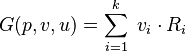 $G(p, v, u) = \sum_{i=1}^{k} v_i \cdot R_i$